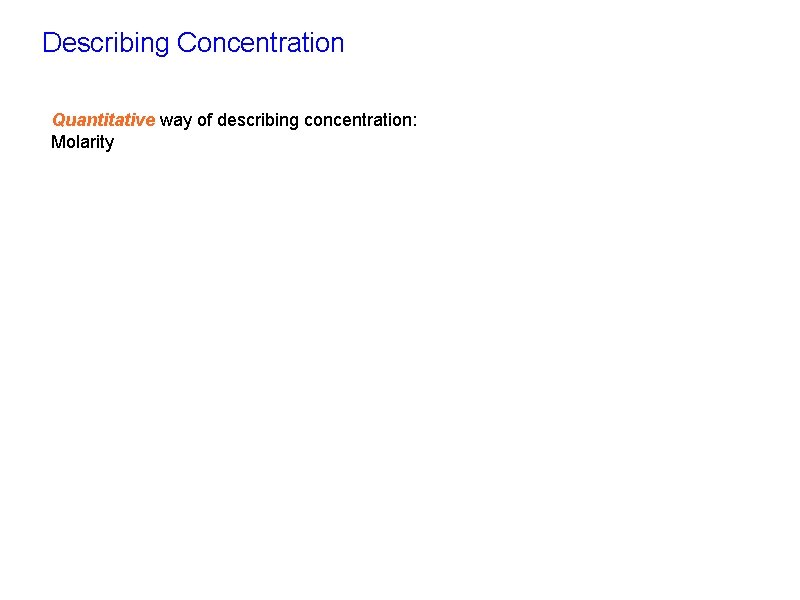 Describing Concentration

Quantitative way of describing concentration:
Molarity